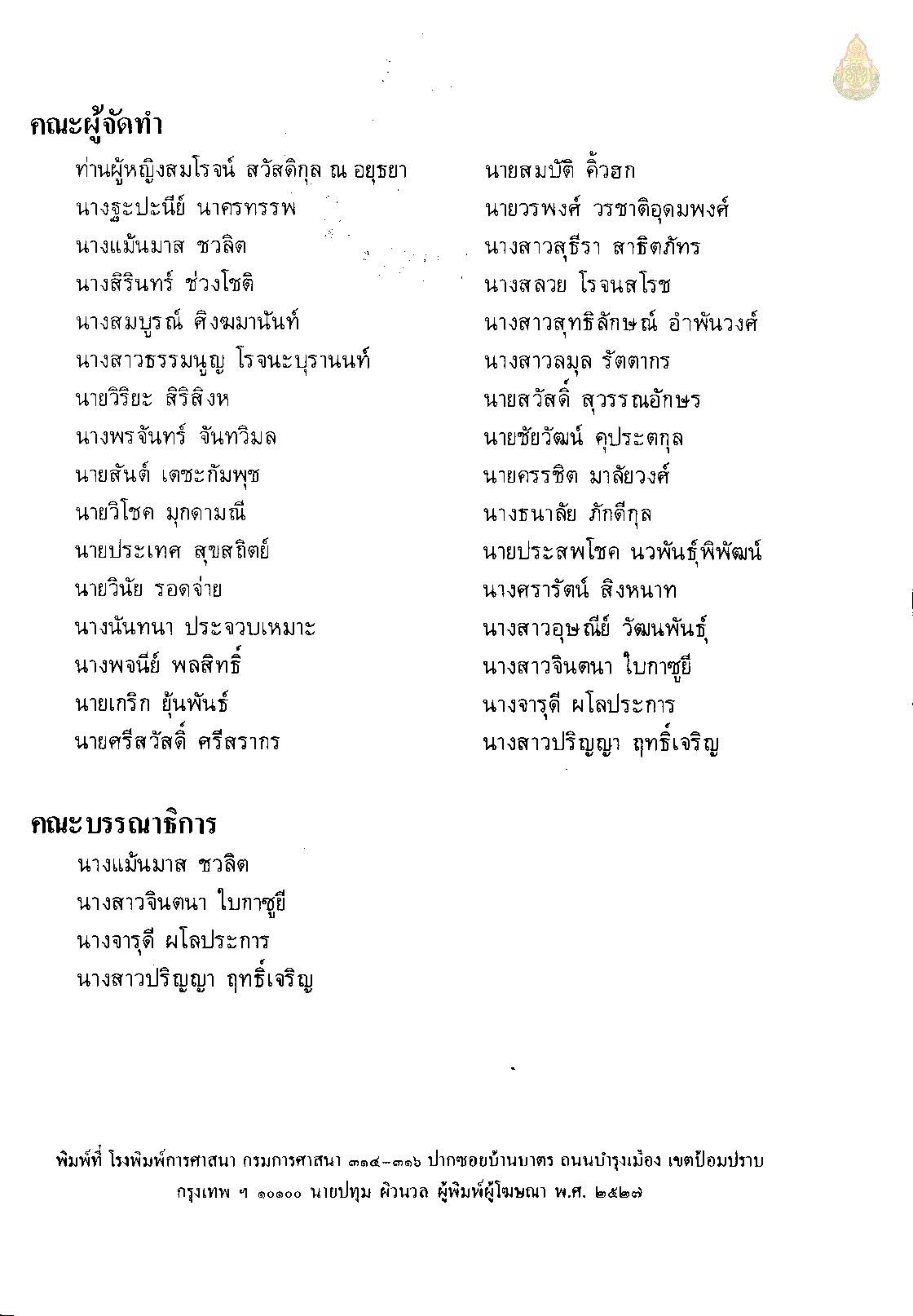 คณะผู้จัดทำ

ท่านผู้หญิงสมโรจน์ สวัสดิกุล ณ อยุธยา
นางฐะปะนีย์ นาครทรรพ
นางแม้นมาส ชวลิต
นางสิรินทร์ ช่วงโชติ
นางสมบูรณ์ ศิงฆมานันท์
นางสาวธรรมนูญ โรจนะบุรานนท์
นายวิริยะ สิริสิงห
นางพรจันทร์ จันทวิมล
นายสันต์ เตชะกัมพุช
นายวิโชค มุกดามณี
นายประเทศ สุขสถิตย์
นายวินัย รอดจ่าย
นางนันทนา ประจวบเหมาะ
นางพจนีย์ พลสิทธิ์
นายเกริก ยุ้นพันธ์
นายศรีสวัสดิ์ ศรีสรากร

นายสมบัติ คิ้วฮก
นายวรพงศ์ วรชาติอุดมพงศ์
นางสาวสุธีรา สาธิตภัทร
นางสลวย โรจนสโรช
นางสาวสุทธิลักษณ์ อำพันวงศ์
นางสาวลมุล รัตตากร
นายสวัสดิ์ สุวรรณอักษร
นายชัยวัฒน์ คุประตกุล
นายครรชิต มาลัยวงศ์
นางธนาลัย ภักดีกุล
นายประสพโชค นวพันธุ์พิพัฒน์
นางศรารัตน์ สิงหนาท
นางสาวอุษณีย์ วัฒนพันธุ์
นางสาวจินตนา ใบกาซูยี
นางจารุดี ผโลประการ
นางสาวปริญญา ฤทธิ์เจริญ

คณะบรรณาธิการ

นางแม้นมาส ชวลิต
นางสาวจินตนา ใบกาซูยี
นางจารุดี ผโลประการ
นางสาวปริญญา ฤทธิ์เจริญ

พิมพ์ที่ โรงพิมพ์การศาสนา กรมการศาสนา ๓๑๔-๓๑๖ ปากซอยบ้านบาตร ถนนบำรุงเมือง เขตป้อมปราบ กรุงเทพ ฯ ๑๐๑๐๐ นายปทุม ผิวนวล ผู้พิมพ์ผู้โฆษณา พ.ศ. ๒๕๒๗